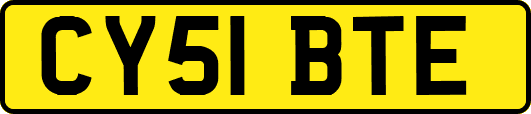 CY51 BTE